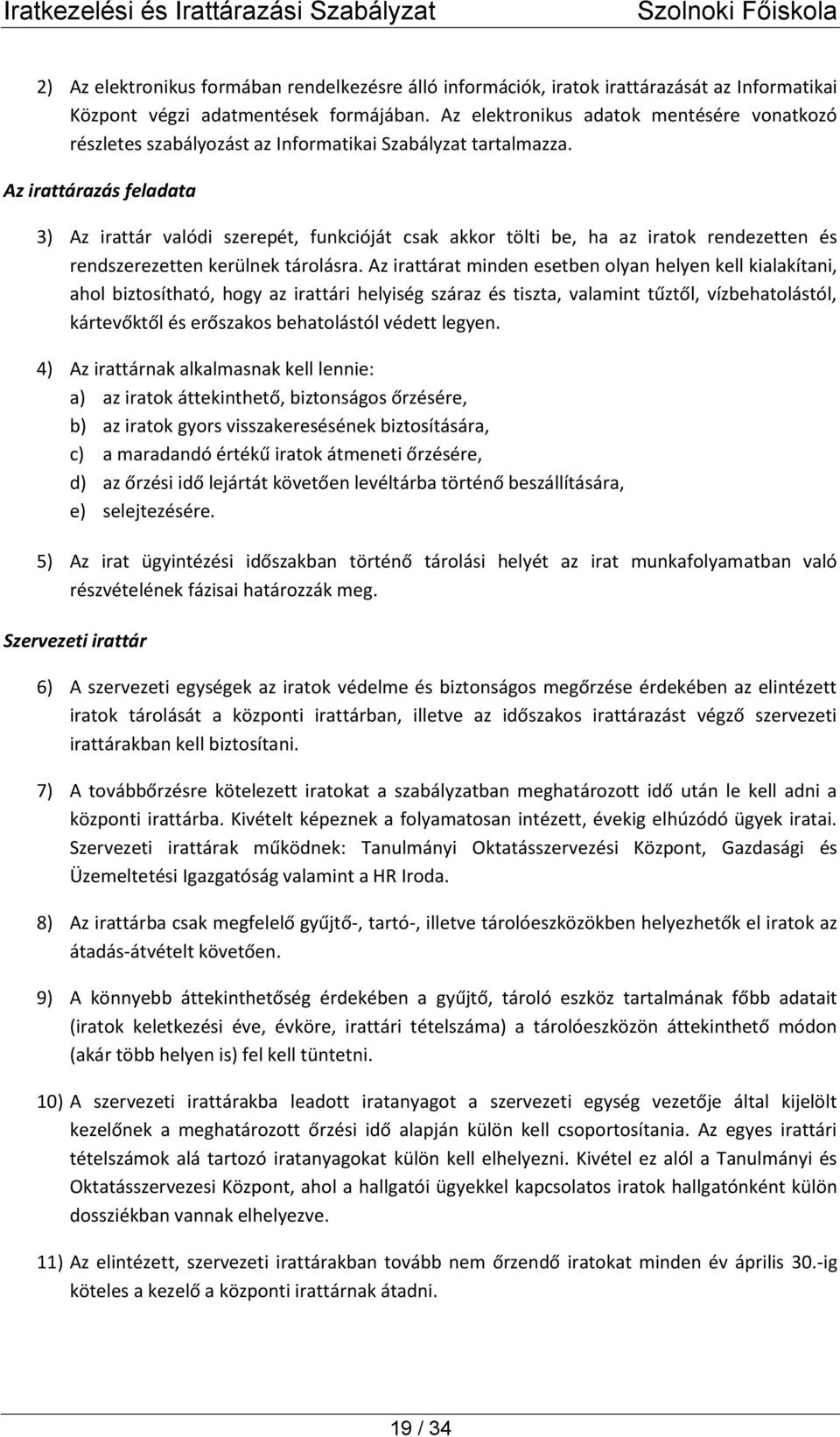 Iratkezelési és Irattárazási Szabályzat Szolnoki Főiskola

2) Az elektronikus formában rendelkezésre álló információk, iratok irattárazását az Informatikai Központ végzi adatmentések formájában. Az elektronikus adatok mentésére vonatkozó részletes szabályozást az Informatikai Szabályzat tartalmazza.

Az irattárazás feladata

3) Az irattár valódi szerepét, funkcióját csak akkor tölti be, ha az iratok rendezetten és rendszerezetten kerülnek tárolásra. Az irattárat minden esetben olyan helyen kell kialakítani, ahol biztosítható, hogy az irattári helyiség száraz és tiszta, valamint tűztől, vízbehatolástól, kártevőktől és erőszakos behatolástól védett legyen.

4) Az irattárnak alkalmasnak kell lennie:
a) az iratok áttekinthető, biztonságos őrzésére,
b) az iratok gyors visszakeresésének biztosítására,
c) a maradandó értékű iratok átmeneti őrzésére,
d) az őrzési idő lejártát követően levéltárba történő beszállítására,
e) selejtezésére.

5) Az irat ügyintézési időszakban történő tárolási helyét az irat munkafolyamatban való részvételének fázisai határozzák meg.

Szervezeti irattár

6) A szervezeti egységek az iratok védelme és biztonságos megőrzése érdekében az elintézett iratok tárolását a központi irattárban, illetve az időszakos irattárazást végző szervezeti irattárakban kell biztosítani.

7) A továbbőrzésre kötelezett iratokat a szabályzatban meghatározott idő után le kell adni a központi irattárba. Kivételt képeznek a folyamatosan intézett, évekig elhúzódó ügyek iratai. Szervezeti irattárak működnek: Tanulmányi Oktatásszervezési Központ, Gazdasági és Üzemeltetési Igazgatóság valamint a HR Iroda.

8) Az irattárba csak megfelelő gyűjtő-, tartó-, illetve tárolóeszközökben helyezhetők el iratok az átadás-átvételt követően.

9) A könnyebb áttekinthetőség érdekében a gyűjtő, tároló eszköz tartalmának főbb adatait (iratok keletkezési éve, évköre, irattári tételszáma) a tárolóeszközön áttekinthető módon (akár több helyen is) fel kell tüntetni.

10) A szervezeti irattárakba leadott iratanyagot a szervezeti egység vezetője által kijelölt kezelőnek a meghatározott őrzési idő alapján külön kell csoportosítania. Az egyes irattári tételszámok alá tartozó iratanyagokat külön kell elhelyezni. Kivétel ez alól a Tanulmányi és Oktatásszervezesi Központ, ahol a hallgatói ügyekkel kapcsolatos iratok hallgatónként külön dossziékban vannak elhelyezve.

11) Az elintézett, szervezeti irattárakban tovább nem őrzendő iratokat minden év április 30.-ig köteles a kezelő a központi irattárnak átadni.

19 / 34